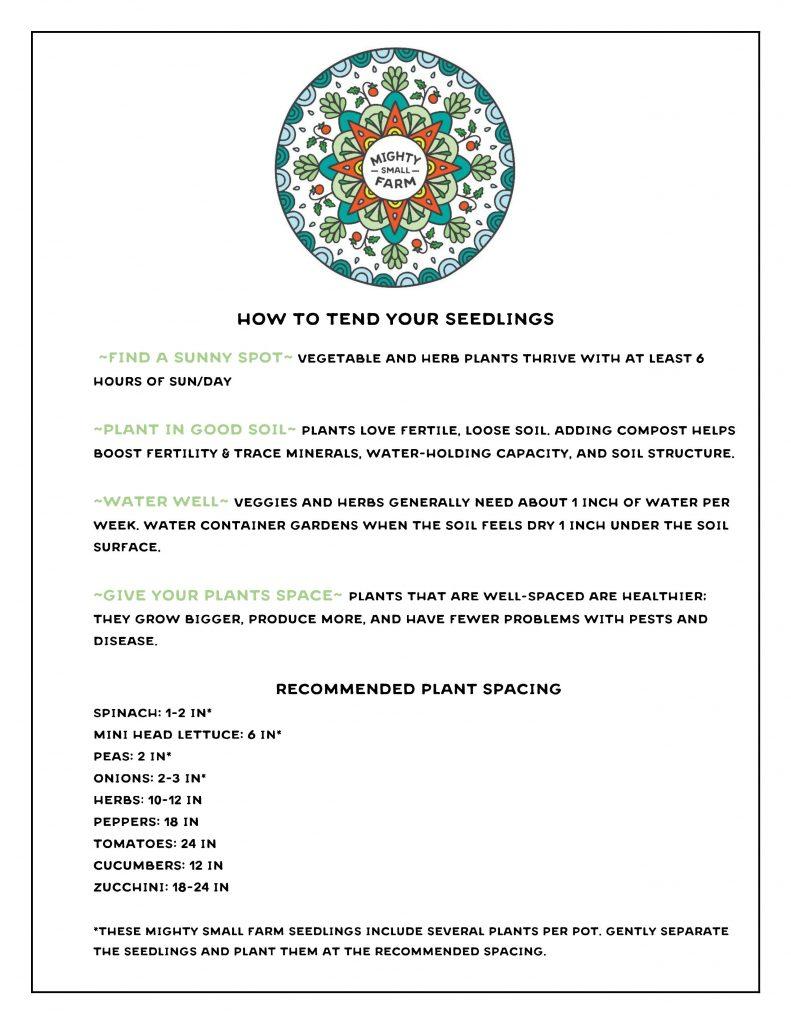 MIGHTY
SMALL
FARM

HOW TO TEND YOUR SEEDLINGS

~FIND A SUNNY SPOT~ VEGETABLE AND HERB PLANTS THRIVE WITH AT LEAST 6 HOURS OF SUN/DAY

~PLANT IN GOOD SOIL~ PLANTS LOVE FERTILE, LOOSE SOIL. ADDING COMPOST HELPS BOOST FERTILITY & TRACE MINERALS, WATER-HOLDING CAPACITY, AND SOIL STRUCTURE.

~WATER WELL~ VEGGIES AND HERBS GENERALLY NEED ABOUT 1 INCH OF WATER PER WEEK. WATER CONTAINER GARDENS WHEN THE SOIL FEELS DRY 1 INCH UNDER THE SOIL SURFACE.

~GIVE YOUR PLANTS SPACE~ PLANTS THAT ARE WELL-SPACED ARE HEALTHIER: THEY GROW BIGGER, PRODUCE MORE, AND HAVE FEWER PROBLEMS WITH PESTS AND DISEASE.

RECOMMENDED PLANT SPACING

SPINACH: 1-2 IN*
MINI HEAD LETTUCE: 6 IN*
PEAS: 2 IN*
ONIONS: 2-3 IN*
HERBS: 10-12 IN
PEPPERS: 18 IN
TOMATOES: 24 IN
CUCUMBERS: 12 IN
ZUCCHINI: 18-24 IN

*THESE MIGHTY SMALL FARM SEEDLINGS INCLUDE SEVERAL PLANTS PER POT. GENTLY SEPARATE THE SEEDLINGS AND PLANT THEM AT THE RECOMMENDED SPACING.